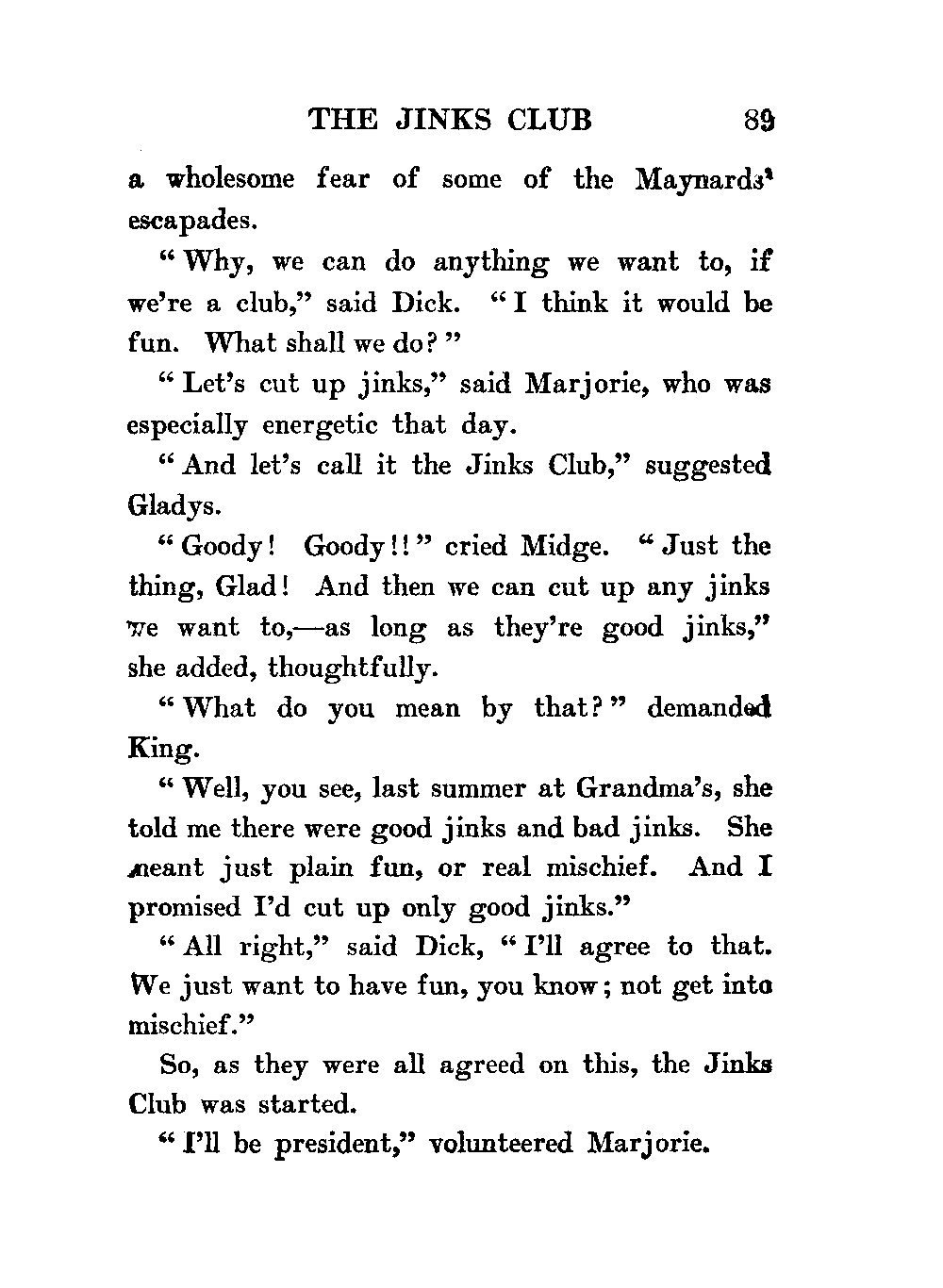 THE JINKS CLUB 89

a wholesome fear of some of the Maynards' escapades.

"Why, we can do anything we want to, if we're a club," said Dick. "I think it would be fun. What shall we do?"

"Let's cut up jinks," said Marjorie, who was especially energetic that day.

"And let's call it the Jinks Club," suggested Gladys.

"Goody! Goody!!" cried Midge. "Just the thing, Glad! And then we can cut up any jinks we want to,—as long as they're good jinks," she added, thoughtfully.

"What do you mean by that?" demanded King.

"Well, you see, last summer at Grandma's, she told me there were good jinks and bad jinks. She meant just plain fun, or real mischief. And I promised I'd cut up only good jinks."

"All right," said Dick, "I'll agree to that. We just want to have fun, you know; not get into mischief."

So, as they were all agreed on this, the Jinks Club was started.

"I'll be president," volunteered Marjorie.